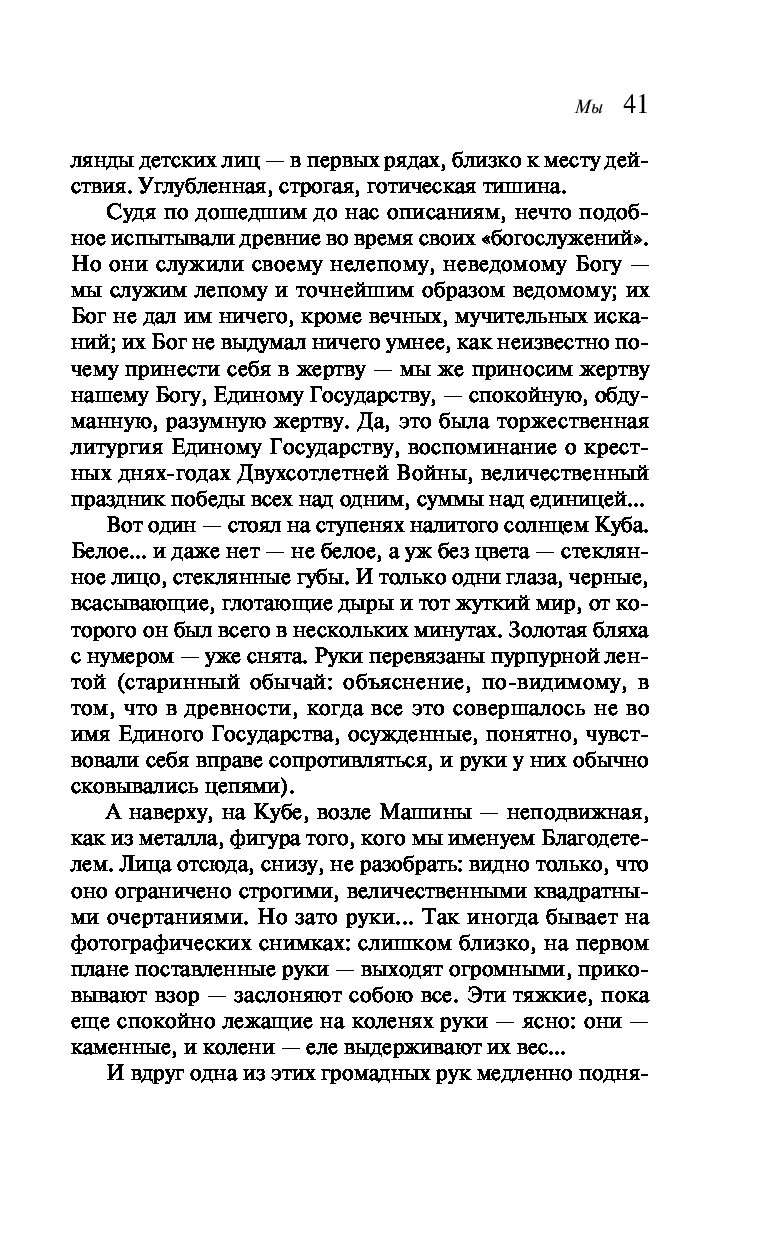 Мы 41

лянды детских лиц — в первых рядах, близко к месту действия. Углубленная, строгая, готическая тишина.

Судя по дошедшим до нас описаниям, нечто подобное испытывали древние во время своих «богослужений». Но они служили своему нелепому, неведомому Богу — мы служим лепому и точнейшим образом ведомому; их Бог не дал им ничего, кроме вечных, мучительных исканий; их Бог не выдумал ничего умнее, как неизвестно почему принести себя в жертву — мы же приносим жертву нашему Богу, Единому Государству, — спокойную, обдуманную, разумную жертву. Да, это была торжественная литургия Единому Государству, воспоминание о крестных днях-годах Двухсотлетней Войны, величественный праздник победы всех над одним, суммы над единицей...

Вот один — стоял на ступенях налитого солнцем Куба. Белое... и даже нет — не белое, а уж без цвета — стеклянное лицо, стеклянные губы. И только одни глаза, черные, всасывающие, глотающие дыры и тот жуткий мир, от которого он был всего в нескольких минутах. Золотая бляха с нумером — уже снята. Руки перевязаны пурпурной лентой (старинный обычай: объяснение, по-видимому, в том, что в древности, когда все это совершалось не во имя Единого Государства, осужденные, понятно, чувствовали себя вправе сопротивляться, и руки у них обычно сковывались цепями).

А наверху, на Кубе, возле Машины — неподвижная, как из металла, фигура того, кого мы именуем Благодетелем. Лица отсюда, снизу, не разобрать: видно только, что оно ограничено строгими, величественными квадратными очертаниями. Но зато руки... Так иногда бывает на фотографических снимках: слишком близко, на первом плане поставленные руки — выходят огромными, приковывают взор — заслоняют собою все. Эти тяжкие, пока еще спокойно лежащие на коленях руки — ясно: они — каменные, и колени — еле выдерживают их вес...

И вдруг одна из этих громадных рук медленно подня-